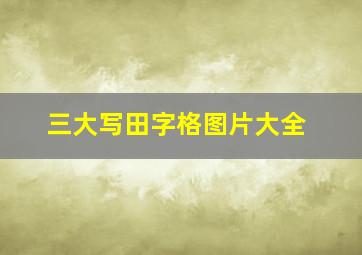 三大写田字格图片大全